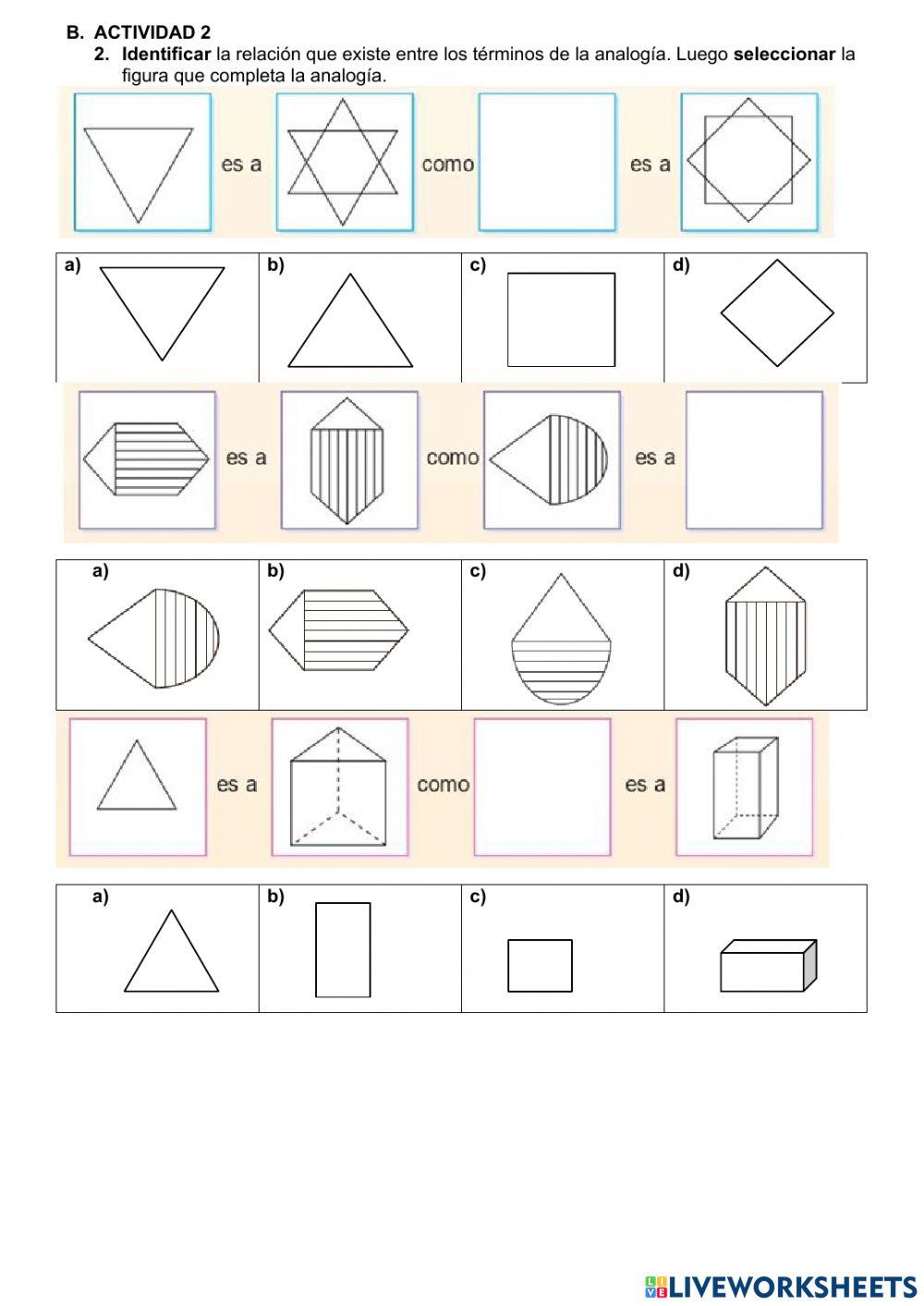 B. ACTIVIDAD 2

2. Identificar la relación que existe entre los términos de la analogía. Luego seleccionar la figura que completa la analogía.

es a como es a

| a) | b) | c) | d) |
|---|---|---|---|

es a como es a

| a) | b) | c) | d) |
|---|---|---|---|

es a como es a

| a) | b) | c) | d) |
|---|---|---|---|

LIVEWORKSHEETS